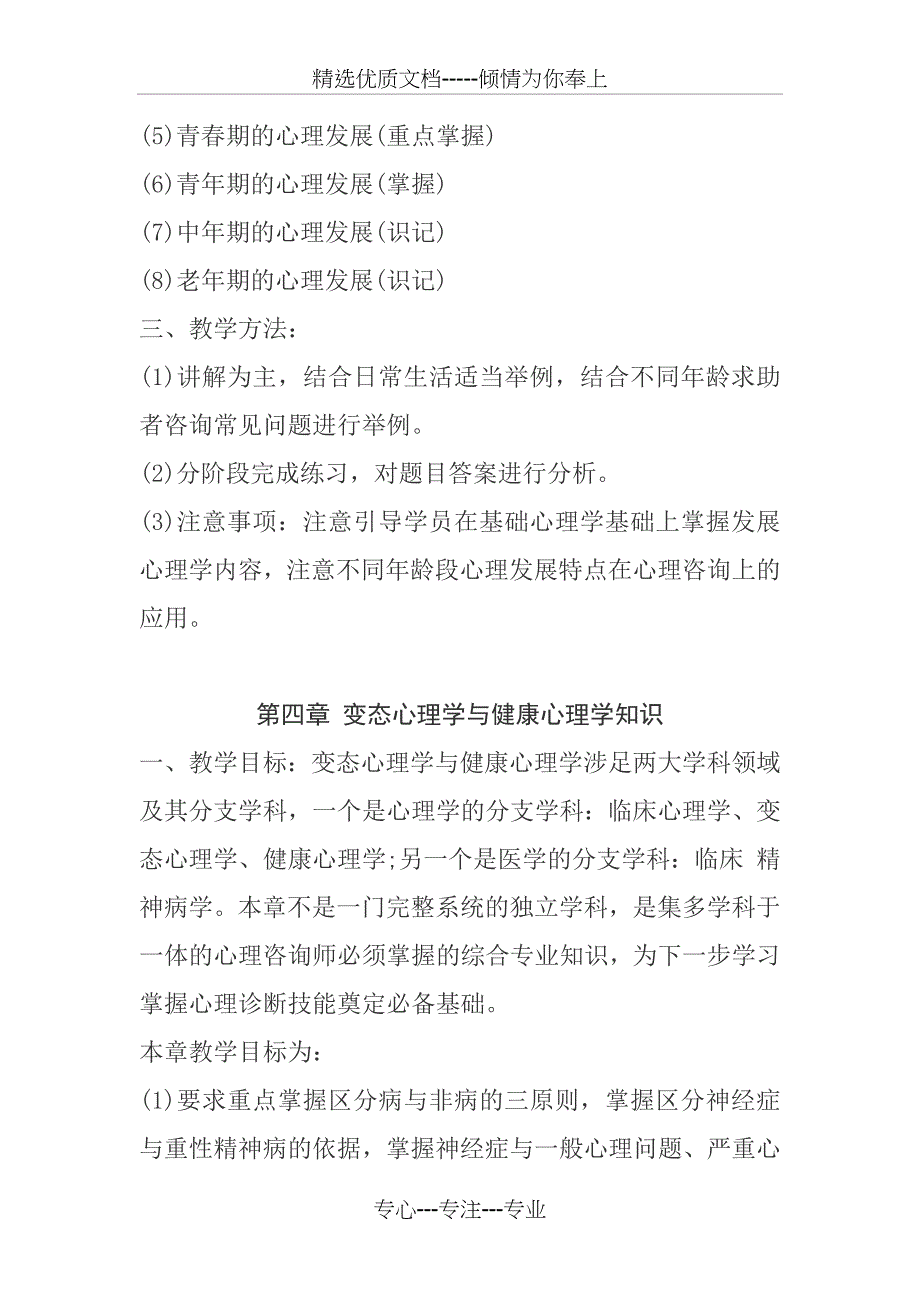 精选优质文档-----倾情为你奉上

(5)青春期的心理发展(重点掌握)

(6)青年期的心理发展(掌握)

(7)中年期的心理发展(识记)

(8)老年期的心理发展(识记)

三、教学方法:

(1)讲解为主，结合日常生活适当举例，结合不同年龄求助者咨询常见问题进行举例。

(2)分阶段完成练习，对题目答案进行分析。

(3)注意事项：注意引导学员在基础心理学基础上掌握发展心理学内容，注意不同年龄段心理发展特点在心理咨询上的应用。

第四章 变态心理学与健康心理学知识

一、教学目标：变态心理学与健康心理学涉足两大学科领域及其分支学科，一个是心理学的分支学科：临床心理学、变态心理学、健康心理学;另一个是医学的分支学科：临床 精神病学。本章不是一门完整系统的独立学科，是集多学科于一体的心理咨询师必须掌握的综合专业知识，为下一步学习掌握心理诊断技能奠定必备基础。

本章教学目标为:

(1)要求重点掌握区分病与非病的三原则，掌握区分神经症与重性精神病的依据，掌握神经症与一般心理问题、严重心

专心---专注---专业